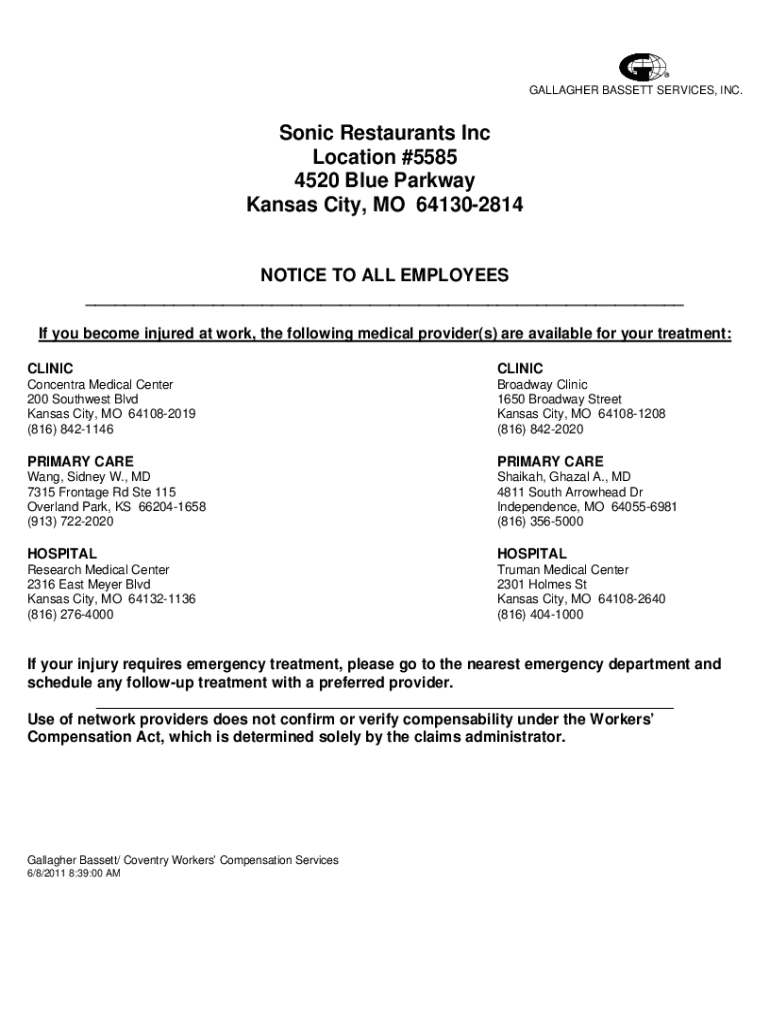 GALLAGHER BASSETT SERVICES, INC.

Sonic Restaurants Inc
Location #5585
4520 Blue Parkway
Kansas City, MO 64130-2814

NOTICE TO ALL EMPLOYEES

If you become injured at work, the following medical provider(s) are available for your treatment:

CLINIC
Concentra Medical Center
200 Southwest Blvd
Kansas City, MO 64108-2019
(816) 842-1146

PRIMARY CARE
Wang, Sidney W., MD
7315 Frontage Rd Ste 115
Overland Park, KS 66204-1658
(913) 722-2020

HOSPITAL
Research Medical Center
2316 East Meyer Blvd
Kansas City, MO 64132-1136
(816) 276-4000

CLINIC
Broadway Clinic
1650 Broadway Street
Kansas City, MO 64108-1208
(816) 842-2020

PRIMARY CARE
Shaikah, Ghazal A., MD
4811 South Arrowhead Dr
Independence, MO 64055-6981
(816) 356-5000

HOSPITAL
Truman Medical Center
2301 Holmes St
Kansas City, MO 64108-2640
(816) 404-1000

If your injury requires emergency treatment, please go to the nearest emergency department and schedule any follow-up treatment with a preferred provider.

Use of network providers does not confirm or verify compensability under the Workers' Compensation Act, which is determined solely by the claims administrator.

Gallagher Bassett/ Coventry Workers' Compensation Services
6/8/2011 8:39:00 AM